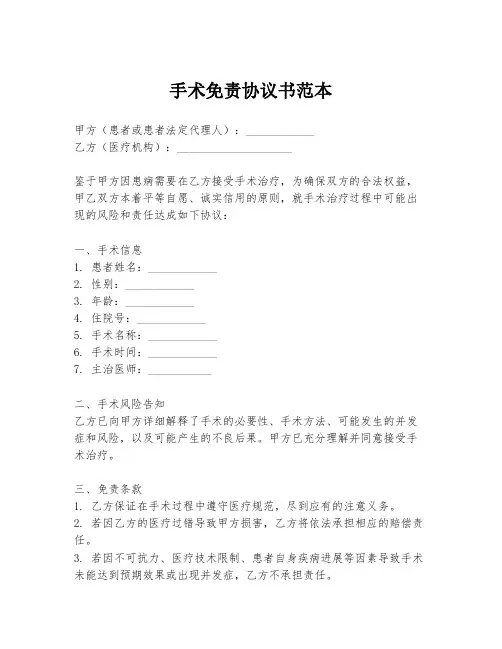 手术免责协议书范本

甲方（患者或患者法定代理人）：____________
乙方（医疗机构）：____________________

鉴于甲方因患病需要在乙方接受手术治疗，为确保双方的合法权益，甲乙双方本着平等自愿、诚实信用的原则，就手术治疗过程中可能出现的风险和责任达成如下协议：

一、手术信息
1. 患者姓名：____________
2. 性别：____________
3. 年龄：____________
4. 住院号：____________
5. 手术名称：____________
6. 手术时间：____________
7. 主治医师：____________

二、手术风险告知
乙方已向甲方详细解释了手术的必要性、手术方法、可能发生的并发症和风险，以及可能产生的不良后果。甲方已充分理解并同意接受手术治疗。

三、免责条款
1. 乙方保证在手术过程中遵守医疗规范，尽到应有的注意义务。
2. 若因乙方的医疗过错导致甲方损害，乙方将依法承担相应的赔偿责任。
3. 若因不可抗力、医疗技术限制、患者自身疾病进展等因素导致手术未能达到预期效果或出现并发症，乙方不承担责任。